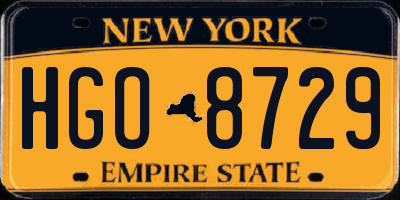 NEW YORK

HGO 8729

EMPIRE STATE